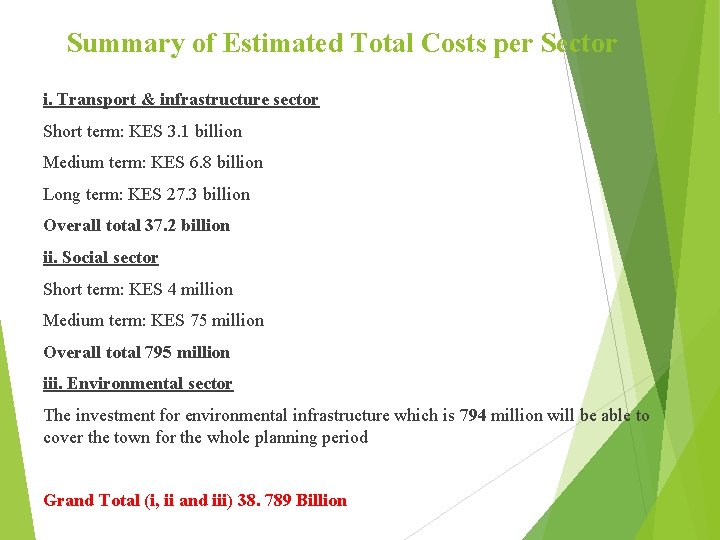 Summary of Estimated Total Costs per Sector

i. Transport & infrastructure sector

Short term: KES 3.1 billion

Medium term: KES 6.8 billion

Long term: KES 27.3 billion

Overall total 37.2 billion

ii. Social sector

Short term: KES 4 million

Medium term: KES 75 million

Overall total 795 million

iii. Environmental sector

The investment for environmental infrastructure which is 794 million will be able to cover the town for the whole planning period

Grand Total (i, ii and iii) 38. 789 Billion